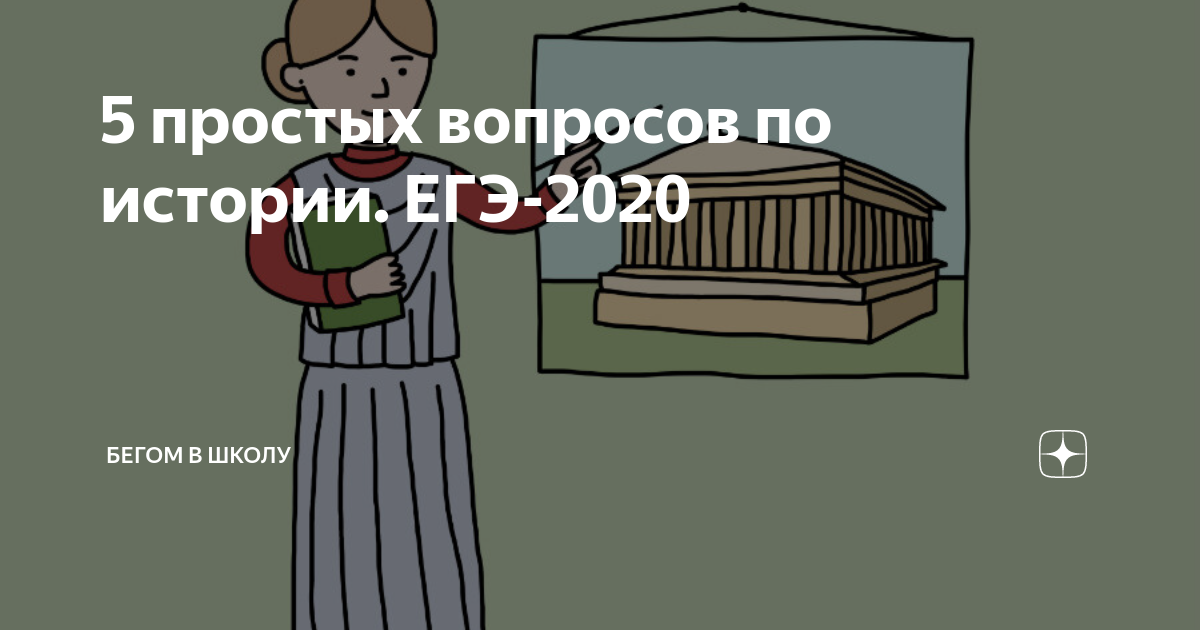 5 простых вопросов по истории. ЕГЭ-2020

БЕГОМ В ШКОЛУ